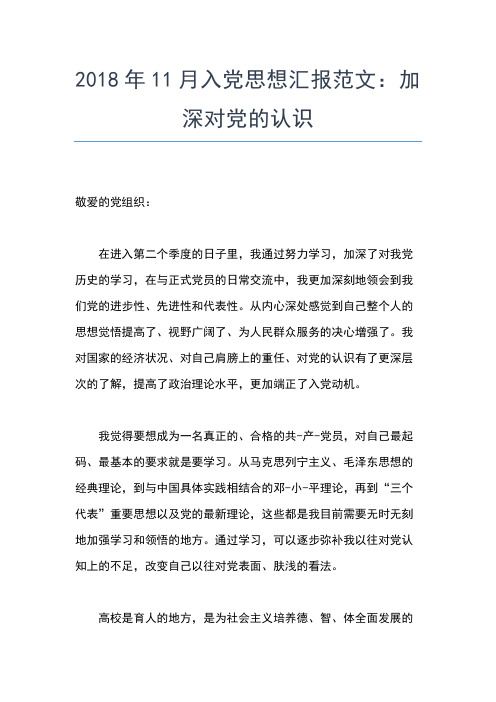 2018 年 11 月入党思想汇报范文：加深对党的认识

敬爱的党组织：

在进入第二个季度的日子里，我通过努力学习，加深了对我党历史的学习，在与正式党员的日常交流中，我更加深刻地领会到我们党的进步性、先进性和代表性。从内心深处感觉到自己整个人的思想觉悟提高了、视野广阔了、为人民群众服务的决心增强了。我对国家的经济状况、对自己肩膀上的重任、对党的认识有了更深层次的了解，提高了政治理论水平，更加端正了入党动机。

我觉得要想成为一名真正的、合格的共-产-党员，对自己最起码、最基本的要求就是要学习。从马克思列宁主义、毛泽东思想的经典理论，到与中国具体实践相结合的邓-小-平理论，再到“三个代表”重要思想以及党的最新理论，这些都是我目前需要无时无刻地加强学习和领悟的地方。通过学习，可以逐步弥补我以往对党认知上的不足，改变自己以往对党表面、肤浅的看法。

高校是育人的地方，是为社会主义培养德、智、体全面发展的